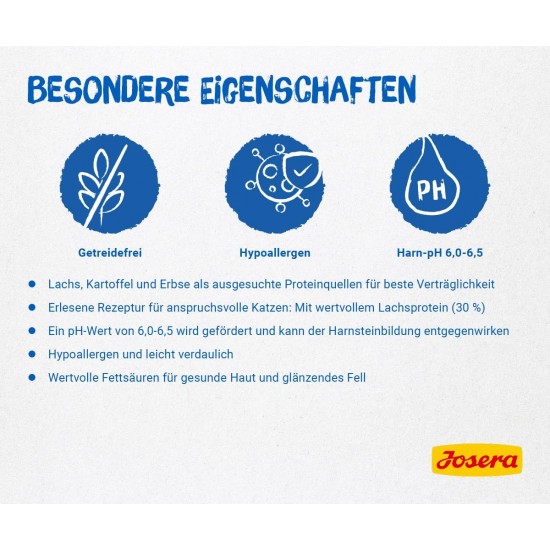 BESONDERE EIGENSCHAFTEN

PH

Getreidefrei

Hypoallergen

Harn-pH 6,0-6,5

• Lachs, Kartoffel und Erbse als ausgesuchte Proteinquellen für beste Verträglichkeit
• Erlesene Rezeptur für anspruchsvolle Katzen: Mit wertvollem Lachsprotein (30 %)
• Ein pH-Wert von 6,0-6,5 wird gefördert und kann der Harnsteinbildung entgegenwirken
• Hypoallergen und leicht verdaulich
• Wertvolle Fettsäuren für gesunde Haut und glänzendes Fell

Josera